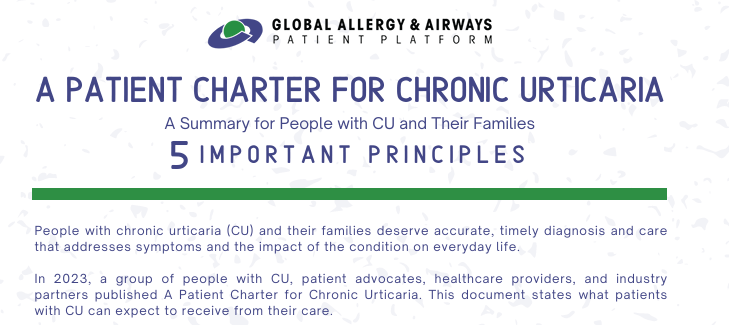 GLOBAL ALLERGY & AIRWAYS
PATIENT PLATFORM

A PATIENT CHARTER FOR CHRONIC URTICARIA

A Summary for People with CU and Their Families

5 IMPORTANT PRINCIPLES

People with chronic urticaria (CU) and their families deserve accurate, timely diagnosis and care that addresses symptoms and the impact of the condition on everyday life.

In 2023, a group of people with CU, patient advocates, healthcare providers, and industry partners published A Patient Charter for Chronic Urticaria. This document states what patients with CU can expect to receive from their care.